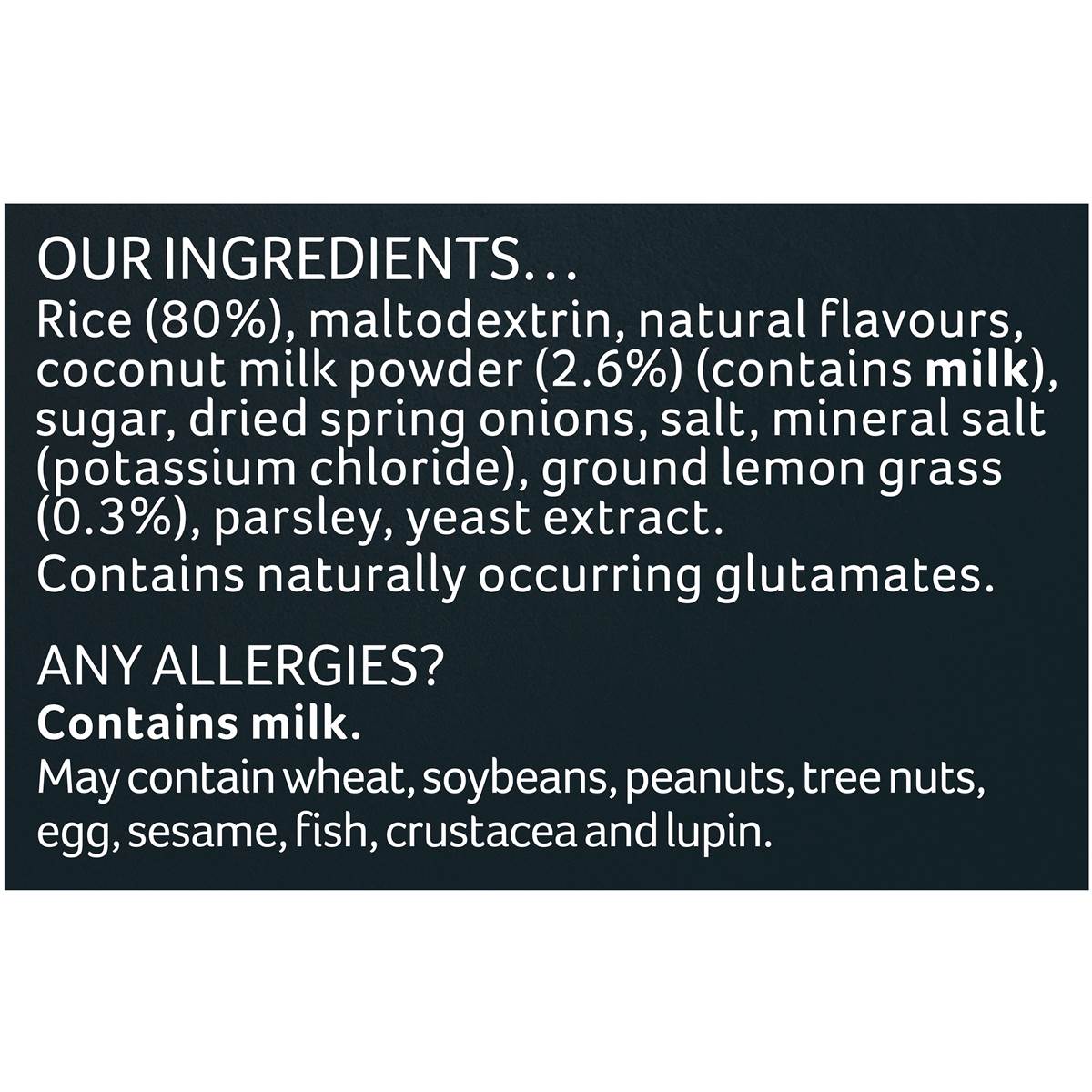 OUR INGREDIENTS...
Rice (80%), maltodextrin, natural flavours, coconut milk powder (2.6%) (contains milk), sugar, dried spring onions, salt, mineral salt (potassium chloride), ground lemon grass (0.3%), parsley, yeast extract.
Contains naturally occurring glutamates.

ANY ALLERGIES?
Contains milk.
May contain wheat, soybeans, peanuts, tree nuts, egg, sesame, fish, crustacea and lupin.